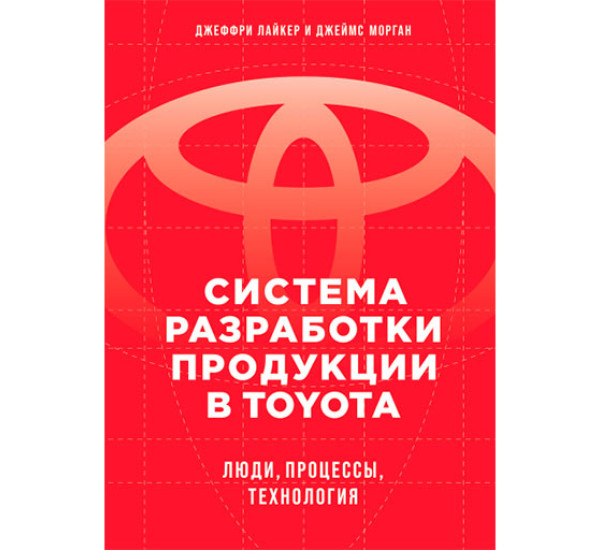 ДЖЕФФРИ ЛАЙКЕР И ДЖЕЙМС МОРГАН

СИСТЕМА РАЗРАБОТКИ ПРОДУКЦИИ В TOYOTA

ЛЮДИ, ПРОЦЕССЫ, ТЕХНОЛОГИЯ